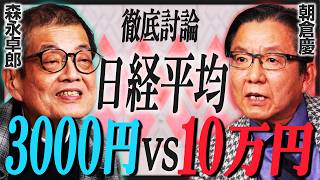 森永卓郎

徹底討論

朝倉慶

日経平均

3000円 vs 10万円